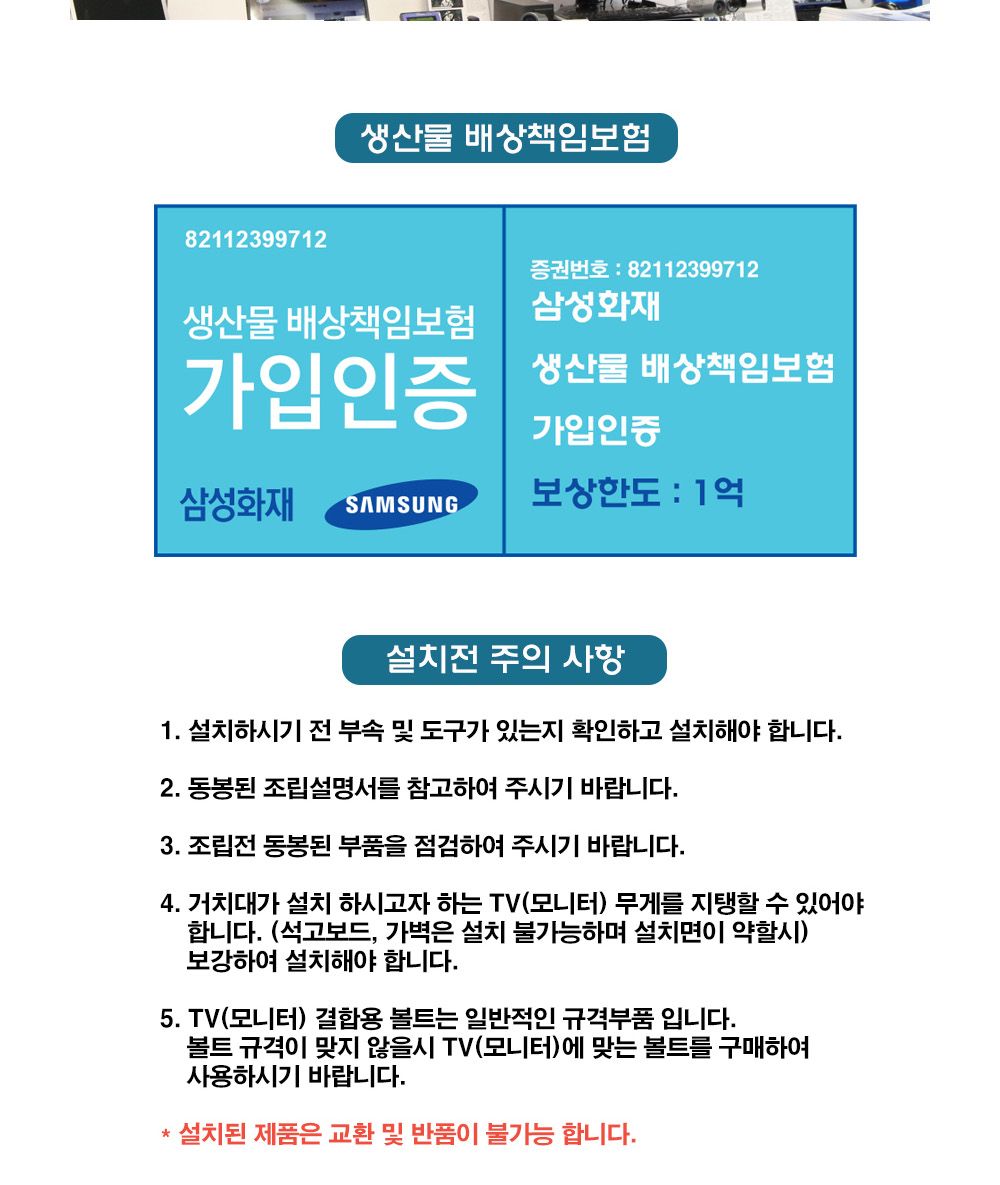 생산물 배상책임보험

82112399712

생산물 배상책임보험
가입인증

삼성화재 SAMSUNG

증권번호 : 82112399712
삼성화재
생산물 배상책임보험
가입인증
보상한도 : 1억

설치전 주의 사항

1. 설치하시기 전 부속 및 도구가 있는지 확인하고 설치해야 합니다.

2. 동봉된 조립설명서를 참고하여 주시기 바랍니다.

3. 조립전 동봉된 부품을 점검하여 주시기 바랍니다.

4. 거치대가 설치 하시고자 하는 TV(모니터) 무게를 지탱할 수 있어야 합니다. (석고보드, 가벽은 설치 불가능하며 설치면이 약할시) 보강하여 설치해야 합니다.

5. TV(모니터) 결합용 볼트는 일반적인 규격부품 입니다. 볼트 규격이 맞지 않을시 TV(모니터)에 맞는 볼트를 구매하여 사용하시기 바랍니다.

* 설치된 제품은 교환 및 반품이 불가능 합니다.